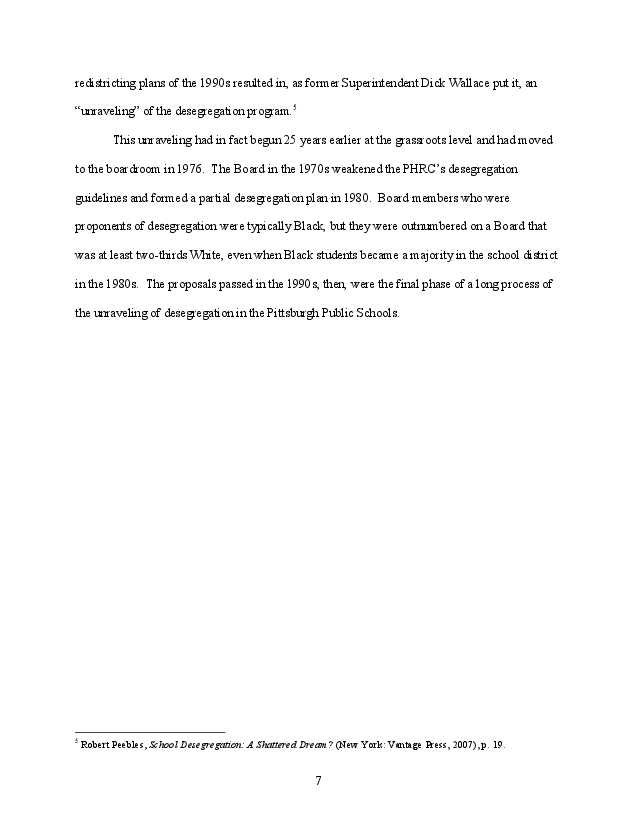 redistricting plans of the 1990s resulted in, as former Superintendent Dick Wallace put it, an "unraveling" of the desegregation program.$^5$

This unraveling had in fact begun 25 years earlier at the grassroots level and had moved to the boardroom in 1976. The Board in the 1970s weakened the PHRC's desegregation guidelines and formed a partial desegregation plan in 1980. Board members who were proponents of desegregation were typically Black, but they were outnumbered on a Board that was at least two-thirds White, even when Black students became a majority in the school district in the 1980s. The proposals passed in the 1990s, then, were the final phase of a long process of the unraveling of desegregation in the Pittsburgh Public Schools.

$^5$ Robert Peebles, School Desegregation: A Shattered Dream? (New York: Vantage Press, 2007), p. 19.

7